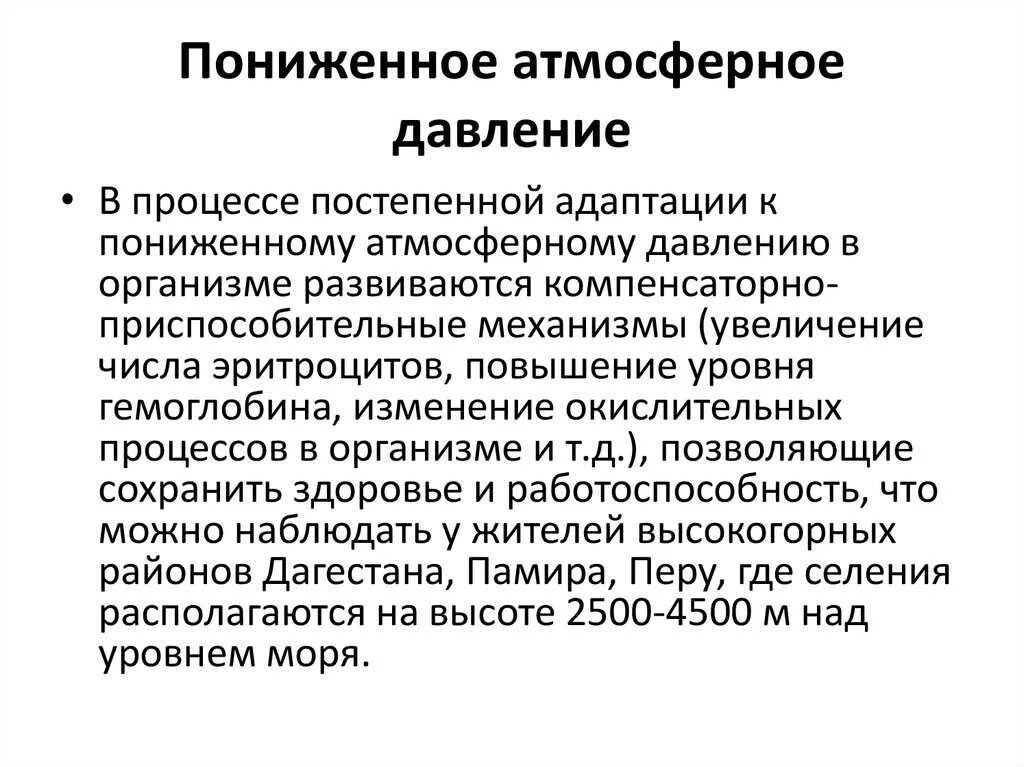 Пониженное атмосферное давление

• В процессе постепенной адаптации к пониженному атмосферному давлению в организме развиваются компенсаторно-приспособительные механизмы (увеличение числа эритроцитов, повышение уровня гемоглобина, изменение окислительных процессов в организме и т.д.), позволяющие сохранить здоровье и работоспособность, что можно наблюдать у жителей высокогорных районов Дагестана, Памира, Перу, где селения располагаются на высоте 2500-4500 м над уровнем моря.